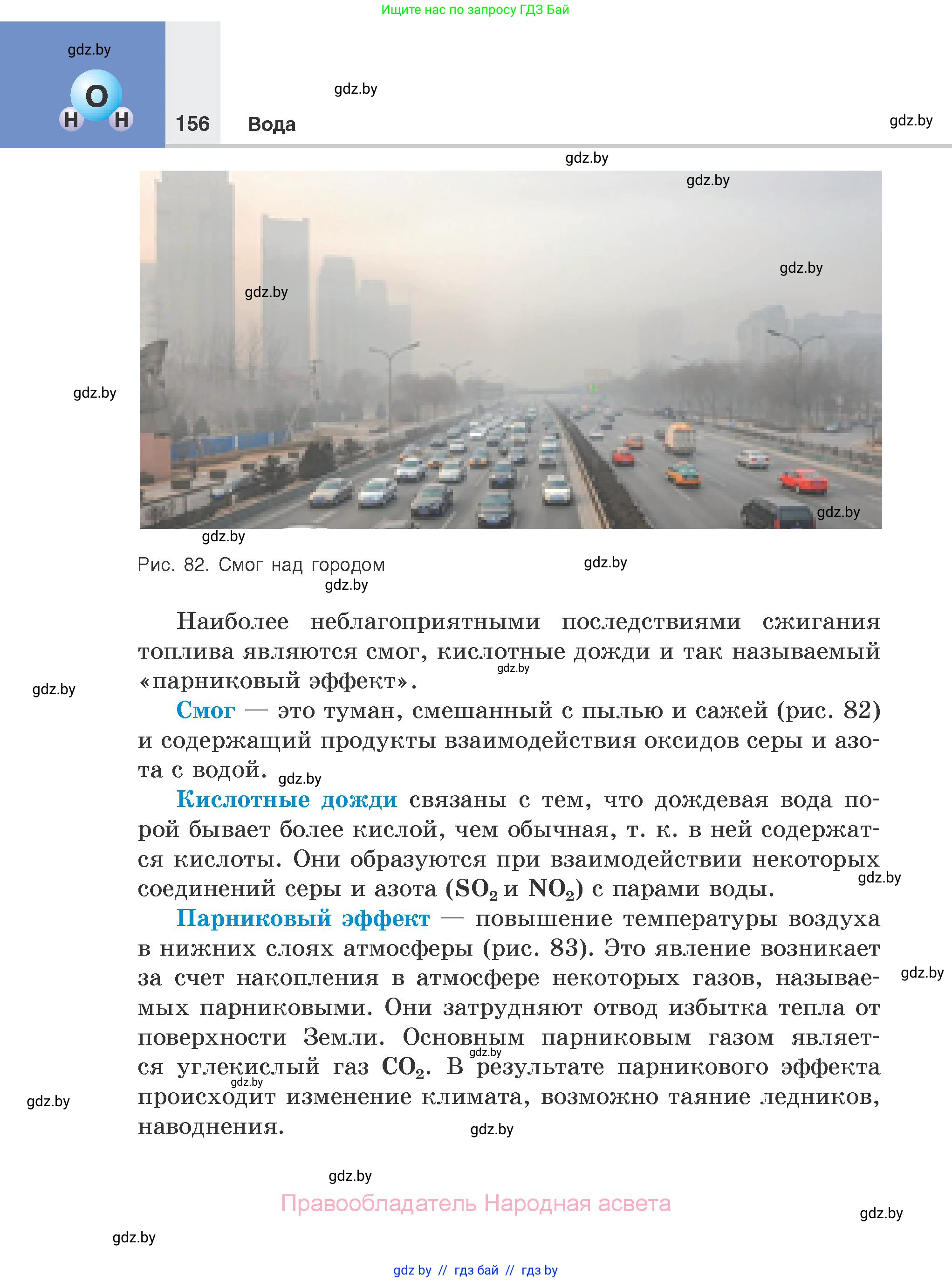 Ищите нас по запросу ГДЗ Бай

gdz.by

O
H H

156 Вода

gdz.by

gdz.by

gdz.by

gdz.by

gdz.by

gdz.by

gdz.by

gdz.by

gdz.by

Рис. 82. Смог над городом

gdz.by

gdz.by

Наиболее неблагоприятными последствиями сжигания топлива являются смог, кислотные дожди и так называемый «парниковый эффект».

gdz.by

gdz.by

Смог — это туман, смешанный с пылью и сажей (рис. 82) и содержащий продукты взаимодействия оксидов серы и азота с водой.

gdz.by

Кислотные дожди связаны с тем, что дождевая вода порой бывает более кислой, чем обычная, т. к. в ней содержатся кислоты. Они образуются при взаимодействии некоторых соединений серы и азота ($SO_2$ и $NO_2$) с парами воды.

gdz.by

Парниковый эффект — повышение температуры воздуха в нижних слоях атмосферы (рис. 83). Это явление возникает за счет накопления в атмосфере некоторых газов, называемых парниковыми. Они затрудняют отвод избытка тепла от поверхности Земли. Основным парниковым газом является углекислый газ $CO_2$. В результате парникового эффекта происходит изменение климата, возможно таяние ледников, наводнения.

gdz.by

gdz.by

gdz.by

gdz.by

gdz.by

gdz.by

Правообладатель Народная асвета

gdz.by

gdz.by

gdz by // гдз бай // гдз by